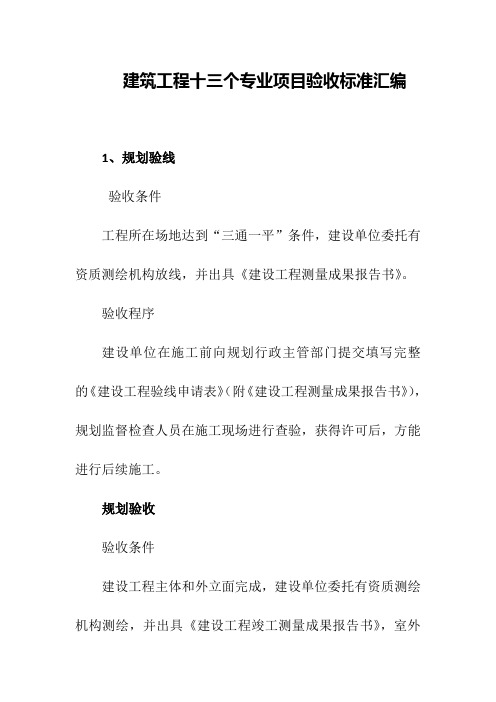 建筑工程十三个专业项目验收标准汇编

1、规划验线

验收条件

工程所在场地达到“三通一平”条件，建设单位委托有资质测绘机构放线，并出具《建设工程测量成果报告书》。

验收程序

建设单位在施工前向规划行政主管部门提交填写完整的《建设工程验线申请表》(附《建设工程测量成果报告书》)，规划监督检查人员在施工现场进行查验，获得许可后，方能进行后续施工。

规划验收

验收条件

建设工程主体和外立面完成，建设单位委托有资质测绘机构测绘，并出具《建设工程竣工测量成果报告书》，室外